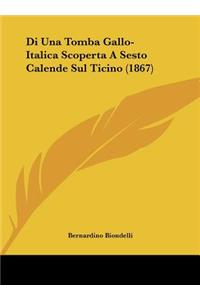 Di Una Tomba Gallo-Italica Scoperta A Sesto Calende Sul Ticino (1867)

Bernardino Biondelli